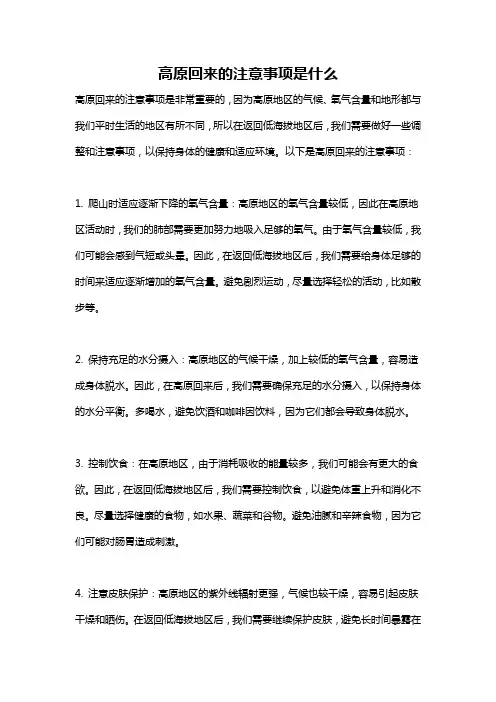 高原回来的注意事项是什么

高原回来的注意事项是非常重要的，因为高原地区的气候、氧气含量和地形都与我们平时生活的地区有所不同，所以在返回低海拔地区后，我们需要做好一些调整和注意事项，以保持身体的健康和适应环境。以下是高原回来的注意事项：

1. 爬山时适应逐渐下降的氧气含量：高原地区的氧气含量较低，因此在高原地区活动时，我们的肺部需要更加努力地吸入足够的氧气。由于氧气含量较低，我们可能会感到气短或头晕。因此，在返回低海拔地区后，我们需要给身体足够的时间来适应逐渐增加的氧气含量。避免剧烈运动，尽量选择轻松的活动，比如散步等。

2. 保持充足的水分摄入：高原地区的气候干燥，加上较低的氧气含量，容易造成身体脱水。因此，在高原回来后，我们需要确保充足的水分摄入，以保持身体的水分平衡。多喝水，避免饮酒和咖啡因饮料，因为它们都会导致身体脱水。

3. 控制饮食：在高原地区，由于消耗吸收的能量较多，我们可能会有更大的食欲。因此，在返回低海拔地区后，我们需要控制饮食，以避免体重上升和消化不良。尽量选择健康的食物，如水果、蔬菜和谷物。避免油腻和辛辣食物，因为它们可能对肠胃造成刺激。

4. 注意皮肤保护：高原地区的紫外线辐射更强，气候也较干燥，容易引起皮肤干燥和晒伤。在返回低海拔地区后，我们需要继续保护皮肤，避免长时间暴露在